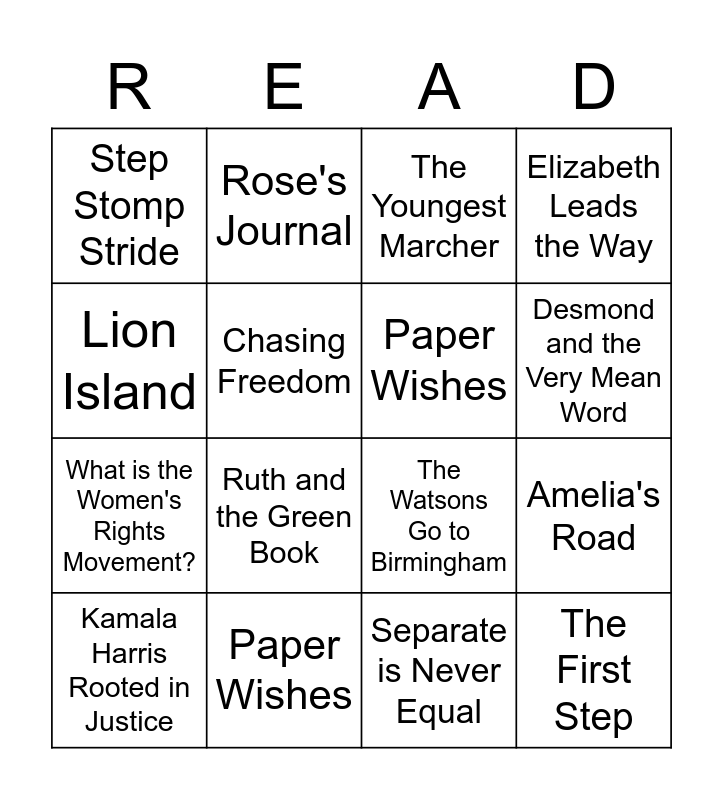 | R | E | A | D |
|---|---|---|---|
| Step Stomp Stride | Rose's Journal | The Youngest Marcher | Elizabeth Leads the Way |
| Lion Island | Chasing Freedom | Paper Wishes | Desmond and the Very Mean Word |
| What is the Women's Rights Movement? | Ruth and the Green Book | The Watsons Go to Birmingham | Amelia's Road |
| Kamala Harris Rooted in Justice | Paper Wishes | Separate is Never Equal | The First Step |